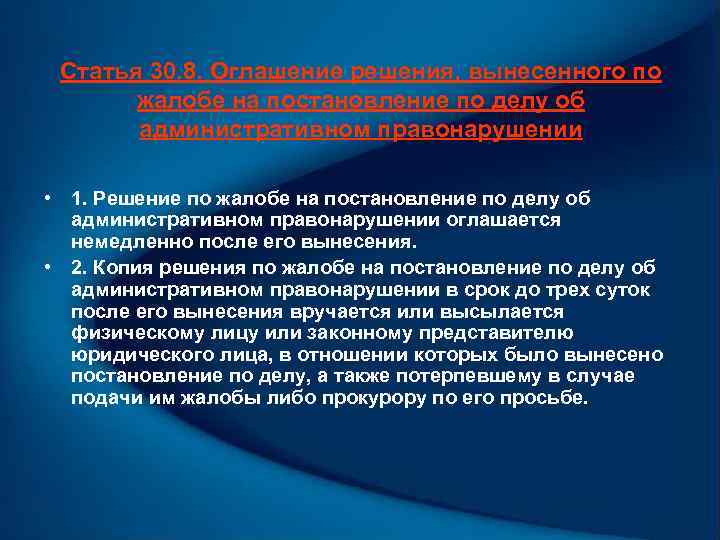 Статья 30.8. Оглашение решения, вынесенного по жалобе на постановление по делу об административном правонарушении

• 1. Решение по жалобе на постановление по делу об административном правонарушении оглашается немедленно после его вынесения.
• 2. Копия решения по жалобе на постановление по делу об административном правонарушении в срок до трех суток после его вынесения вручается или высылается физическому лицу или законному представителю юридического лица, в отношении которых было вынесено постановление по делу, а также потерпевшему в случае подачи им жалобы либо прокурору по его просьбе.